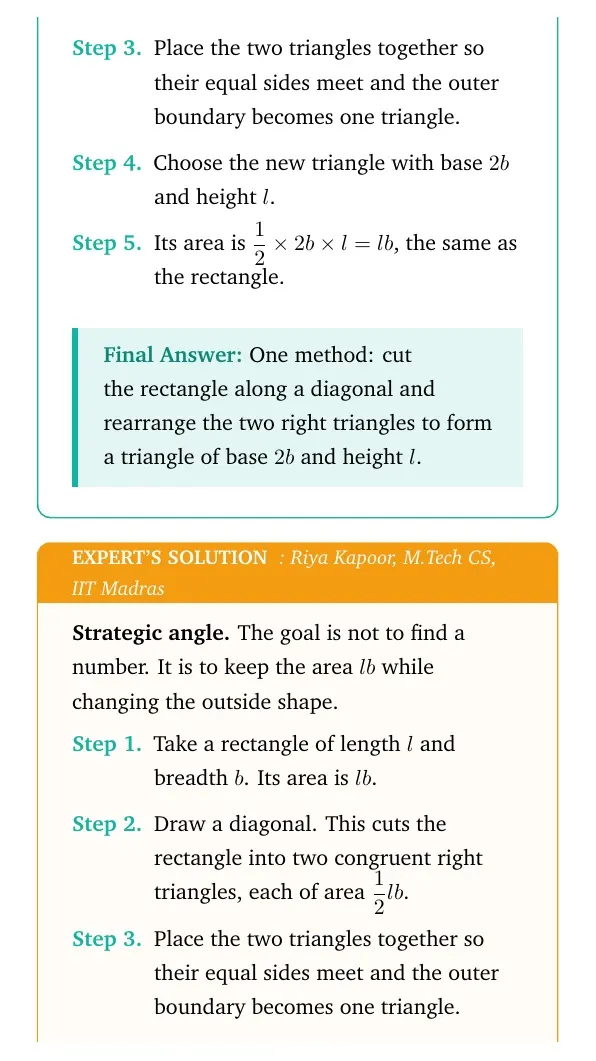 Step 3. Place the two triangles together so their equal sides meet and the outer boundary becomes one triangle.

Step 4. Choose the new triangle with base $2b$ and height $l$.

Step 5. Its area is $\frac{1}{2} \times 2b \times l = lb$, the same as the rectangle.

Final Answer: One method: cut the rectangle along a diagonal and rearrange the two right triangles to form a triangle of base $2b$ and height $l$.

EXPERT'S SOLUTION : Riya Kapoor, M.Tech CS, IIT Madras

Strategic angle. The goal is not to find a number. It is to keep the area $lb$ while changing the outside shape.

Step 1. Take a rectangle of length $l$ and breadth $b$. Its area is $lb$.

Step 2. Draw a diagonal. This cuts the rectangle into two congruent right triangles, each of area $\frac{1}{2}lb$.

Step 3. Place the two triangles together so their equal sides meet and the outer boundary becomes one triangle.